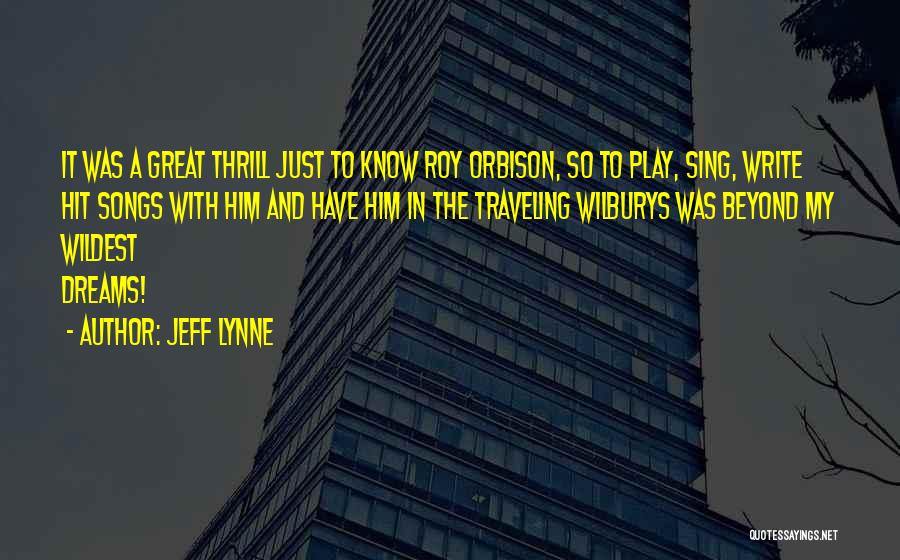 IT WAS A GREAT THRILL JUST TO KNOW ROY ORBISON, SO TO PLAY, SING, WRITE HIT SONGS WITH HIM AND HAVE HIM IN THE TRAVELING WILBURYS WAS BEYOND MY WILDEST
DREAMS!
- AUTHOR: JEFF LYNNE

QUOTESSAYINGS.NET